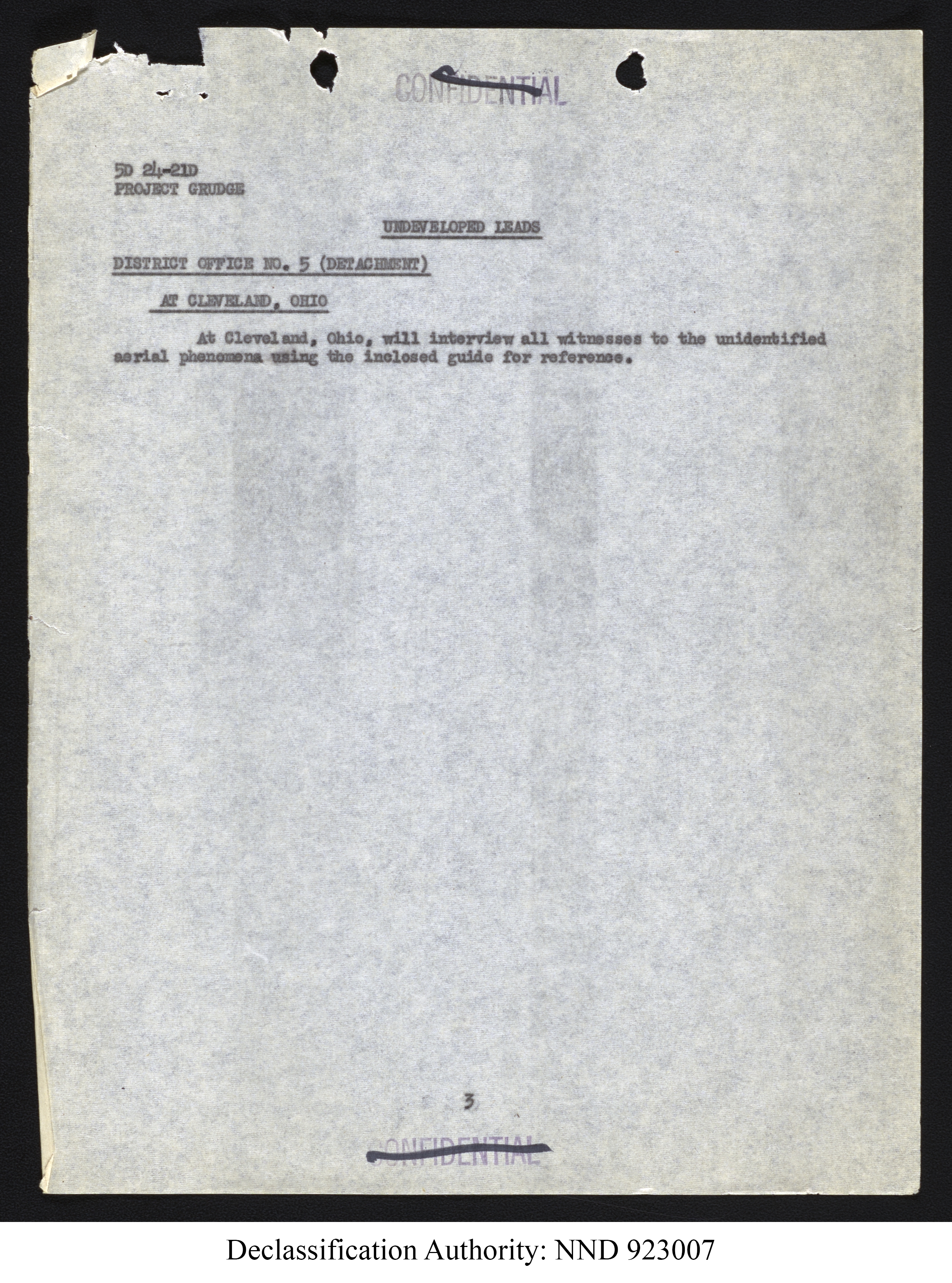 CONFIDENTIAL

5D 24-21D
PROJECT GRUDGE

UNDEVELOPED LEADS

DISTRICT OFFICE NO. 5 (DETACHMENT)

AT CLEVELAND, OHIO

At Cleveland, Ohio, will interview all witnesses to the unidentified aerial phenomena using the inclosed guide for reference.

3

CONFIDENTIAL

Declassification Authority: NND 923007